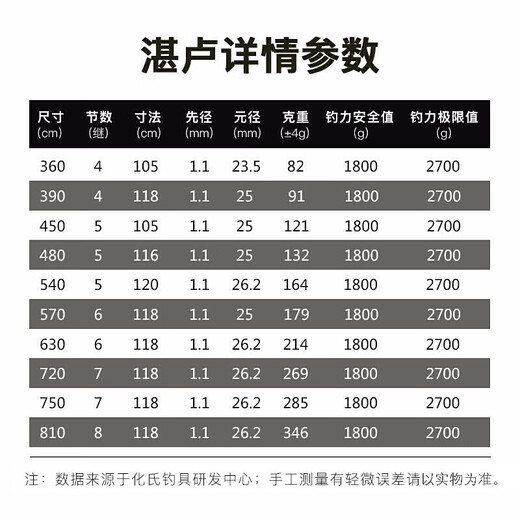 湛卢详情参数

| 尺寸 (cm) | 节数 (继) | 寸法 (cm) | 先径 (mm) | 元径 (mm) | 克重 (±4g) | 钓力安全值 (g) | 钓力极限值 (g) |
|---|---|---|---|---|---|---|---|
| 360 | 4 | 105 | 1.1 | 23.5 | 82 | 1800 | 2700 |
| 390 | 4 | 118 | 1.1 | 25 | 91 | 1800 | 2700 |
| 450 | 5 | 105 | 1.1 | 25 | 121 | 1800 | 2700 |
| 480 | 5 | 116 | 1.1 | 25 | 132 | 1800 | 2700 |
| 540 | 5 | 120 | 1.1 | 26.2 | 164 | 1800 | 2700 |
| 570 | 6 | 118 | 1.1 | 25 | 179 | 1800 | 2700 |
| 630 | 6 | 118 | 1.1 | 26.2 | 214 | 1800 | 2700 |
| 720 | 7 | 118 | 1.1 | 26.2 | 269 | 1800 | 2700 |
| 750 | 7 | 118 | 1.1 | 26.2 | 285 | 1800 | 2700 |
| 810 | 8 | 118 | 1.1 | 26.2 | 346 | 1800 | 2700 |

注：数据来源于化氏钓具研发中心；手工测量有轻微误差请以实物为准。